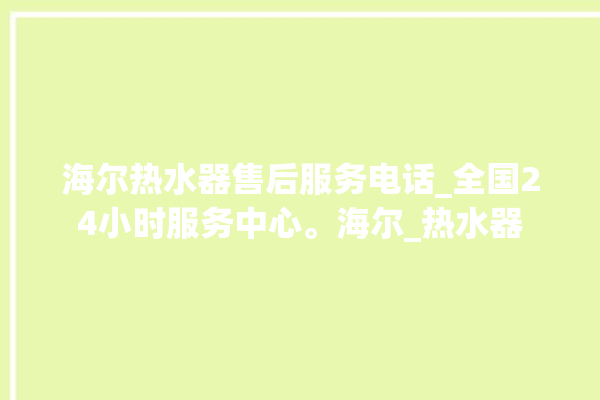 海尔热水器售后服务电话_全国24小时服务中心。海尔_热水器